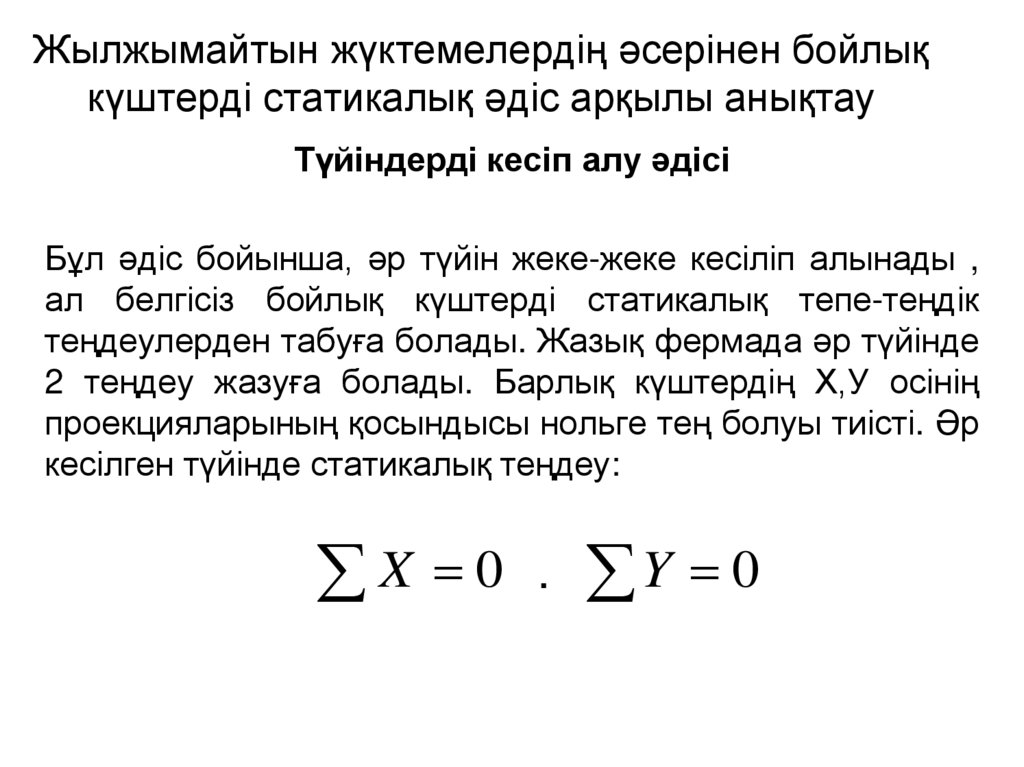 Жылжымайтын жүктемелердің әсерінен бойлық күштерді статикалық әдіс арқылы анықтау

Түйіндерді кесіп алу әдісі

Бұл әдіс бойынша, әр түйін жеке-жеке кесіліп алынады , ал белгісіз бойлық күштерді статикалық тепе-теңдік теңдеулерден табуға болады. Жазық фермада әр түйінде 2 теңдеу жазуға болады. Барлық күштердің Х,У осінің проекцияларының қосындысы нольге тең болуы тиісті. Әр кесілген түйінде статикалық теңдеу:

$\sum X = 0$ . $\sum Y = 0$